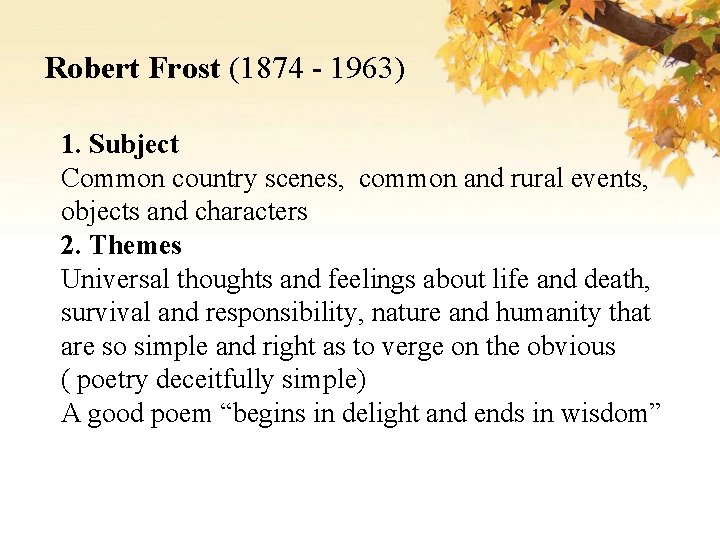 Robert Frost (1874 - 1963)

1. Subject

Common country scenes, common and rural events, objects and characters

2. Themes

Universal thoughts and feelings about life and death, survival and responsibility, nature and humanity that are so simple and right as to verge on the obvious ( poetry deceitfully simple)

A good poem "begins in delight and ends in wisdom"